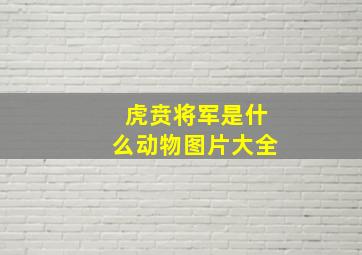 虎贲将军是什么动物图片大全